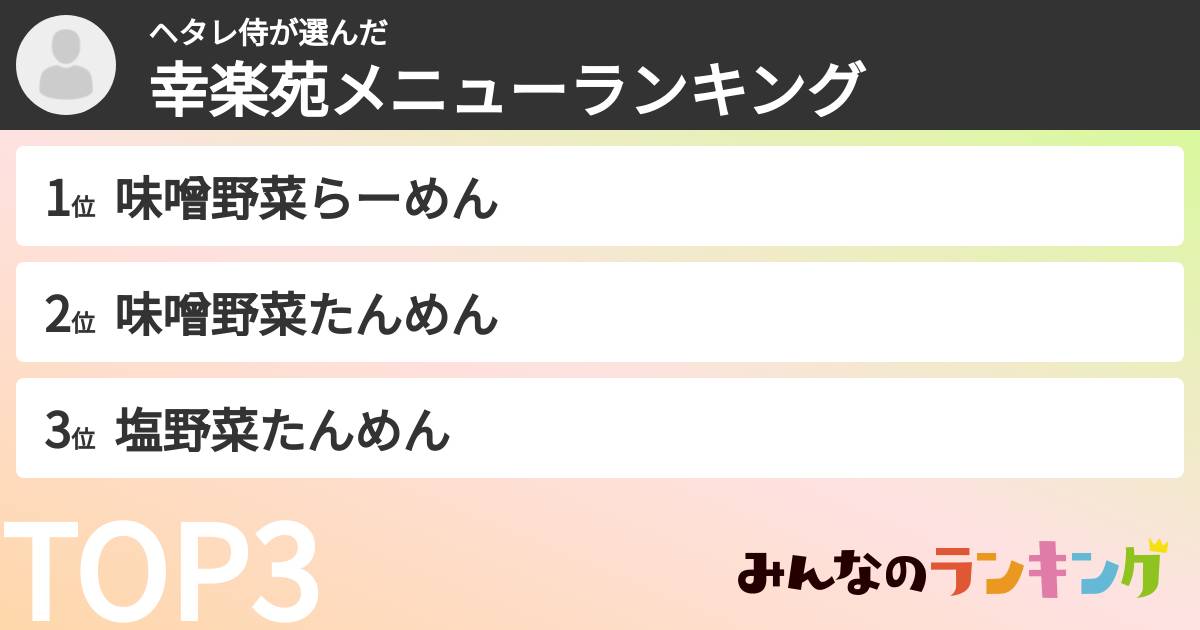 ヘタレ侍が選んだ
幸楽苑メニューランキング

1位 味噌野菜らーめん

2位 味噌野菜たんめん

3位 塩野菜たんめん

TOP3

みんなのランキング